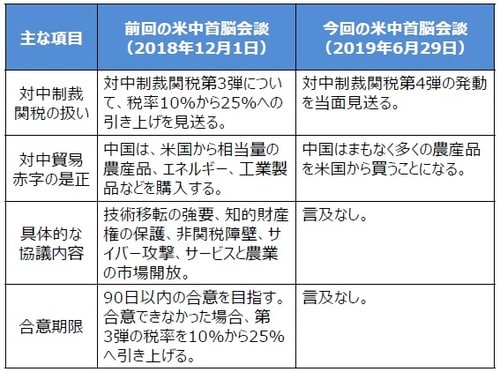 | 主な項目 | 前回の米中首脳会談（2018年12月1日） | 今回の米中首脳会談（2019年6月29日） |
|---|---|---|
| 対中制裁関税の扱い | 対中制裁関税第3弾について、税率10%から25%への引き上げを見送る。 | 対中制裁関税第4弾の発動を当面見送る。 |
| 対中貿易赤字の是正 | 中国は、米国から相当量の農産品、エネルギー、工業製品などを購入する。 | 中国はまもなく多くの農産品を米国から買うことになる。 |
| 具体的な協議内容 | 技術移転の強要、知的財産権の保護、非関税障壁、サイバー攻撃、サービスと農業の市場開放。 | 言及なし。 |
| 合意期限 | 90日以内の合意を目指す。合意できなかった場合、第3弾の税率を10%から25%へ引き上げる。 | 言及なし。 |